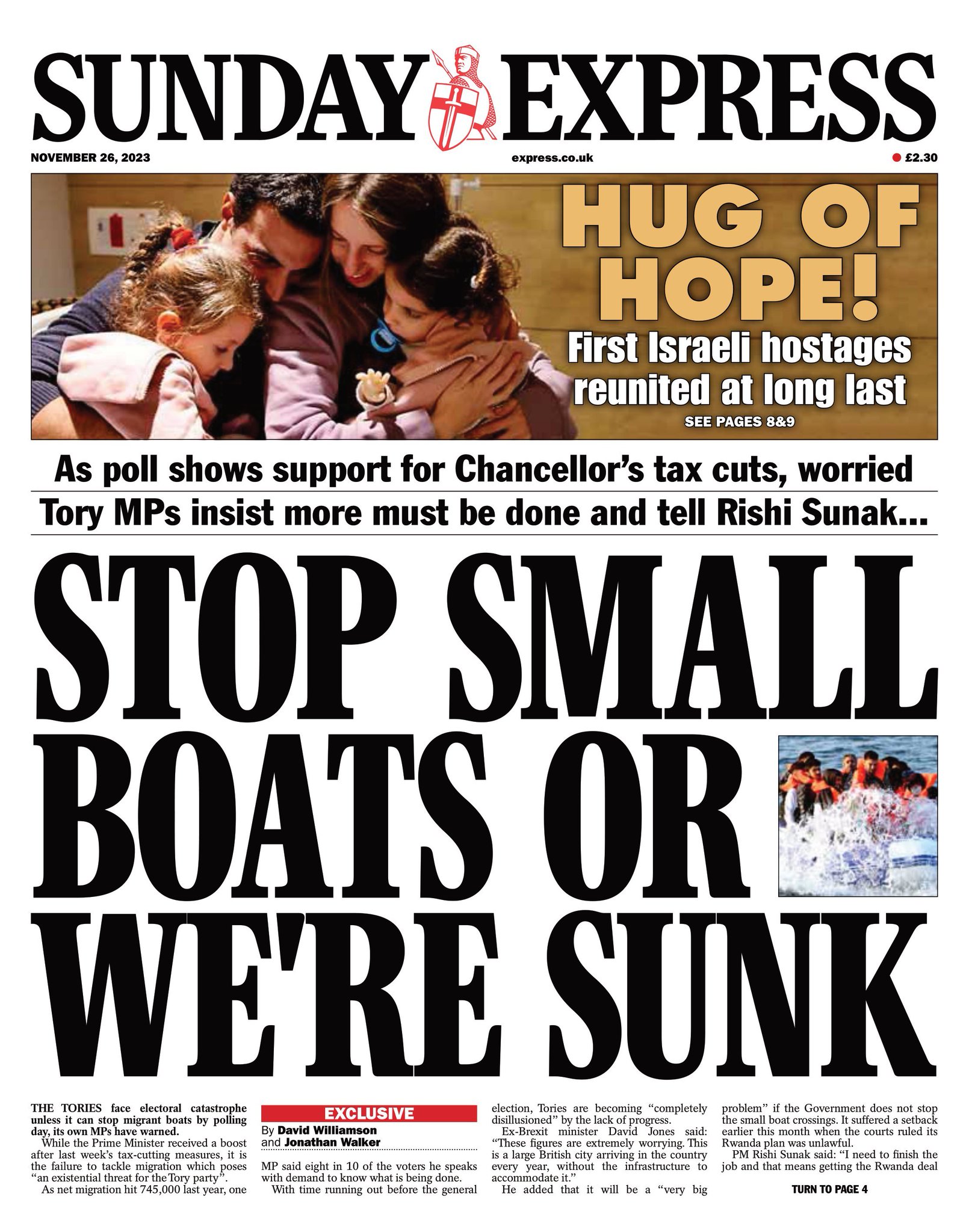 SUNDAY EXPRESS

NOVEMBER 26, 2023

express.co.uk

£2.30

HUG OF HOPE!

First Israeli hostages reunited at long last

SEE PAGES 8&9

As poll shows support for Chancellor's tax cuts, worried Tory MPs insist more must be done and tell Rishi Sunak...

STOP SMALL BOATS OR WE'RE SUNK

THE TORIES face electoral catastrophe unless it can stop migrant boats by polling day, its own MPs have warned.

While the Prime Minister received a boost after last week's tax-cutting measures, it is the failure to tackle migration which poses "an existential threat for the Tory party".

As net migration hit 745,000 last year, one

EXCLUSIVE

By David Williamson and Jonathan Walker

MP said eight in 10 of the voters he speaks with demand to know what is being done.

With time running out before the general election, Tories are becoming "completely disillusioned" by the lack of progress.

Ex-Brexit minister David Jones said: "These figures are extremely worrying. This is a large British city arriving in the country every year, without the infrastructure to accommodate it."

He added that it will be a "very big problem" if the Government does not stop the small boat crossings. It suffered a setback earlier this month when the courts ruled its Rwanda plan was unlawful.

PM Rishi Sunak said: "I need to finish the job and that means getting the Rwanda deal

TURN TO PAGE 4